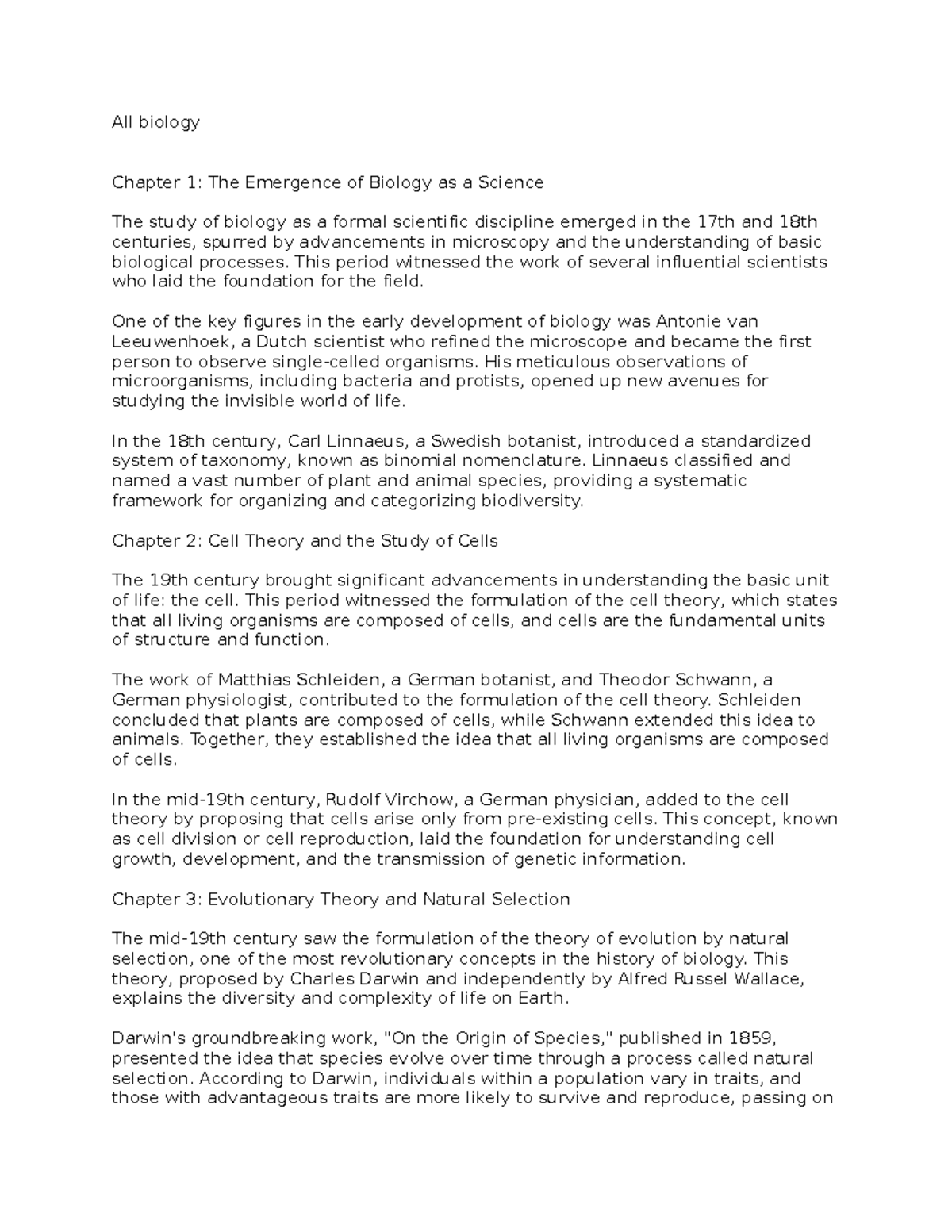 All biology

Chapter 1: The Emergence of Biology as a Science

The study of biology as a formal scientific discipline emerged in the 17th and 18th centuries, spurred by advancements in microscopy and the understanding of basic biological processes. This period witnessed the work of several influential scientists who laid the foundation for the field.

One of the key figures in the early development of biology was Antonie van Leeuwenhoek, a Dutch scientist who refined the microscope and became the first person to observe single-celled organisms. His meticulous observations of microorganisms, including bacteria and protists, opened up new avenues for studying the invisible world of life.

In the 18th century, Carl Linnaeus, a Swedish botanist, introduced a standardized system of taxonomy, known as binomial nomenclature. Linnaeus classified and named a vast number of plant and animal species, providing a systematic framework for organizing and categorizing biodiversity.

Chapter 2: Cell Theory and the Study of Cells

The 19th century brought significant advancements in understanding the basic unit of life: the cell. This period witnessed the formulation of the cell theory, which states that all living organisms are composed of cells, and cells are the fundamental units of structure and function.

The work of Matthias Schleiden, a German botanist, and Theodor Schwann, a German physiologist, contributed to the formulation of the cell theory. Schleiden concluded that plants are composed of cells, while Schwann extended this idea to animals. Together, they established the idea that all living organisms are composed of cells.

In the mid-19th century, Rudolf Virchow, a German physician, added to the cell theory by proposing that cells arise only from pre-existing cells. This concept, known as cell division or cell reproduction, laid the foundation for understanding cell growth, development, and the transmission of genetic information.

Chapter 3: Evolutionary Theory and Natural Selection

The mid-19th century saw the formulation of the theory of evolution by natural selection, one of the most revolutionary concepts in the history of biology. This theory, proposed by Charles Darwin and independently by Alfred Russel Wallace, explains the diversity and complexity of life on Earth.

Darwin's groundbreaking work, "On the Origin of Species," published in 1859, presented the idea that species evolve over time through a process called natural selection. According to Darwin, individuals within a population vary in traits, and those with advantageous traits are more likely to survive and reproduce, passing on